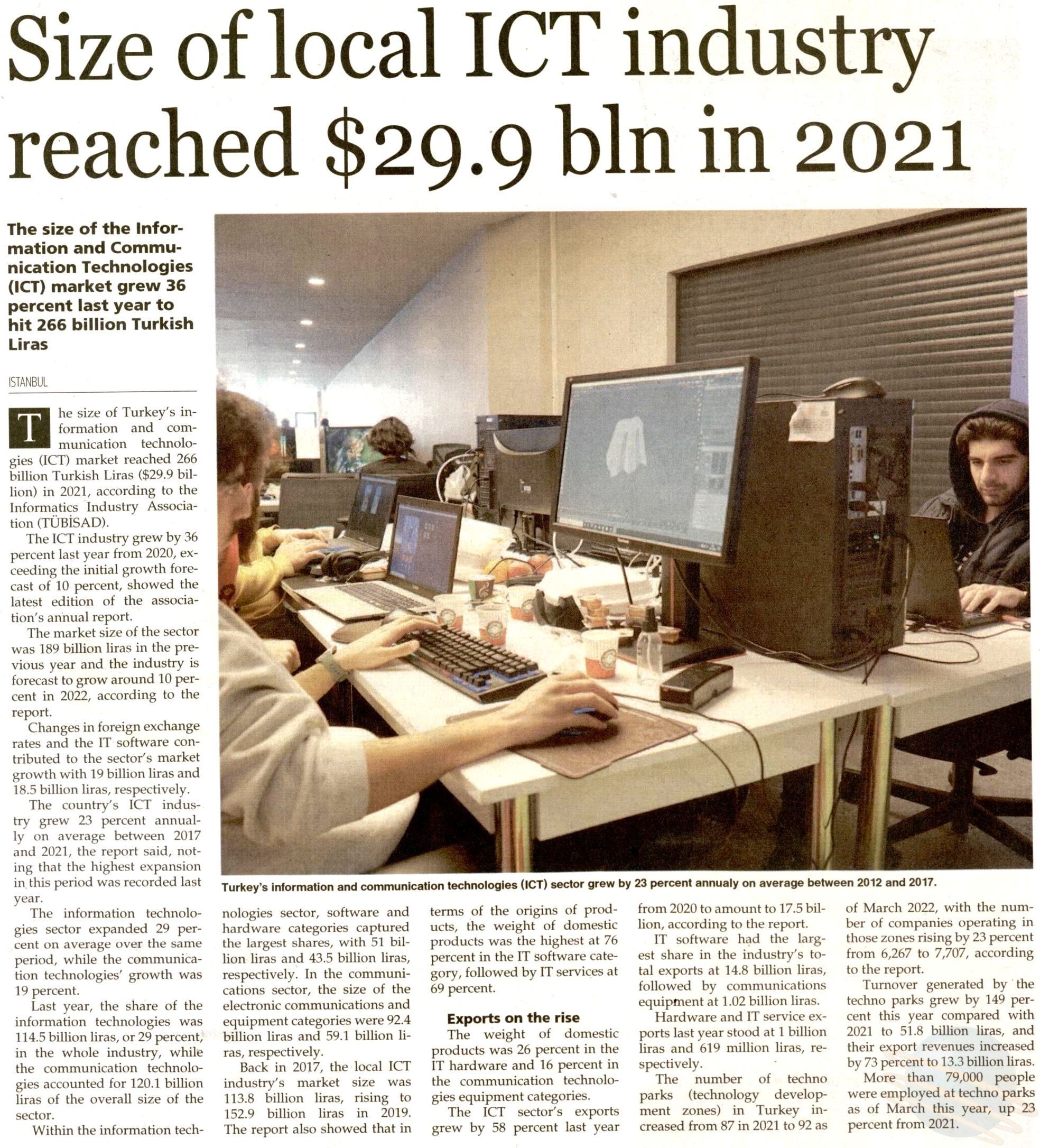 Size of local ICT industry reached $29.9 bln in 2021

The size of the Information and Communication Technologies (ICT) market grew 36 percent last year to hit 266 billion Turkish Liras

ISTANBUL

The size of Turkey's information and communication technologies (ICT) market reached 266 billion Turkish Liras ($29.9 billion) in 2021, according to the Informatics Industry Association (TÜBİSAD).

The ICT industry grew by 36 percent last year from 2020, exceeding the initial growth forecast of 10 percent, showed the latest edition of the association's annual report.

The market size of the sector was 189 billion liras in the previous year and the industry is forecast to grow around 10 percent in 2022, according to the report.

Changes in foreign exchange rates and the IT software contributed to the sector's market growth with 19 billion liras and 18.5 billion liras, respectively.

The country's ICT industry grew 23 percent annually on average between 2017 and 2021, the report said, noting that the highest expansion in this period was recorded last year.

The information technologies sector expanded 29 percent on average over the same period, while the communication technologies' growth was 19 percent.

Last year, the share of the information technologies was 114.5 billion liras, or 29 percent, in the whole industry, while the communication technologies accounted for 120.1 billion liras of the overall size of the sector.

Within the information technologies sector, software and hardware categories captured the largest shares, with 51 billion liras and 43.5 billion liras, respectively. In the communications sector, the size of the electronic communications and equipment categories were 92.4 billion liras and 59.1 billion liras, respectively.

Back in 2017, the local ICT industry's market size was 113.8 billion liras, rising to 152.9 billion liras in 2019. The report also showed that in terms of the origins of products, the weight of domestic products was the highest at 76 percent in the IT software category, followed by IT services at 69 percent.

Exports on the rise

The weight of domestic products was 26 percent in the IT hardware and 16 percent in the communication technologies equipment categories.

The ICT sector's exports grew by 58 percent last year from 2020 to amount to 17.5 billion, according to the report.

IT software had the largest share in the industry's total exports at 14.8 billion liras, followed by communications equipment at 1.02 billion liras.

Hardware and IT service exports last year stood at 1 billion liras and 619 million liras, respectively.

The number of techno parks (technology development zones) in Turkey increased from 87 in 2021 to 92 as of March 2022, with the number of companies operating in those zones rising by 23 percent from 6,267 to 7,707, according to the report.

Turnover generated by the techno parks grew by 149 percent this year compared with 2021 to 51.8 billion liras, and their export revenues increased by 73 percent to 13.3 billion liras.

More than 79,000 people were employed at techno parks as of March this year, up 23 percent from 2021.

Turkey's information and communication technologies (ICT) sector grew by 23 percent annualy on average between 2012 and 2017.